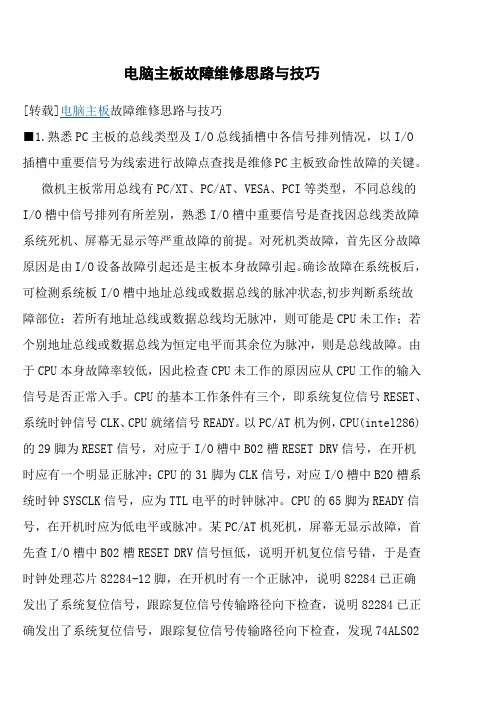 电脑主板故障维修思路与技巧

[转载]电脑主板故障维修思路与技巧

■1.熟悉PC主板的总线类型及I/O总线插槽中各信号排列情况，以I/O插槽中重要信号为线索进行故障点查找是维修PC主板致命性故障的关键。

微机主板常用总线有PC/XT、PC/AT、VESA、PCI等类型，不同总线的I/O槽中信号排列有所差别，熟悉I/O槽中重要信号是查找因总线类故障系统死机、屏幕无显示等严重故障的前提。对死机类故障，首先区分故障原因是由I/O设备故障引起还是主板本身故障引起。确诊故障在系统板后，可检测系统板I/O槽中地址总线或数据总线的脉冲状态,初步判断系统故障部位：若所有地址总线或数据总线均无脉冲，则可能是CPU未工作；若个别地址总线或数据总线为恒定电平而其余位为脉冲，则是总线故障。由于CPU本身故障率较低，因此检查CPU未工作的原因应从CPU工作的输入信号是否正常入手。CPU的基本工作条件有三个，即系统复位信号RESET、系统时钟信号CLK、CPU就绪信号READY。以PC/AT机为例，CPU(intel286)的29脚为RESET信号，对应于I/O槽中B02槽RESET DRV信号，在开机时应有一个明显正脉冲；CPU的31脚为CLK信号，对应I/O槽中B20槽系统时钟SYSCLK信号，应为TTL电平的时钟脉冲。CPU的65脚为READY信号，在开机时应为低电平或脉冲。某PC/AT机死机，屏幕无显示故障，首先查I/O槽中B02槽RESET DRV信号恒低，说明开机复位信号错，于是查时钟处理芯片82284-12脚，在开机时有一个正脉冲，说明82284已正确发出了系统复位信号，跟踪复位信号传输路径向下检查，说明82284已正确发出了系统复位信号，跟踪复位信号传输路径向下检查，发现74ALS02